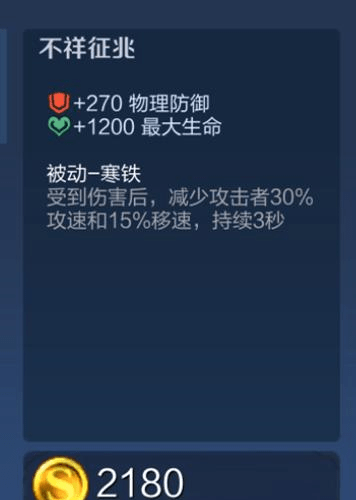 不祥征兆

+270 物理防御
+1200 最大生命

被动-寒铁
受到伤害后，减少攻击者30%攻速和15%移速，持续3秒

2180